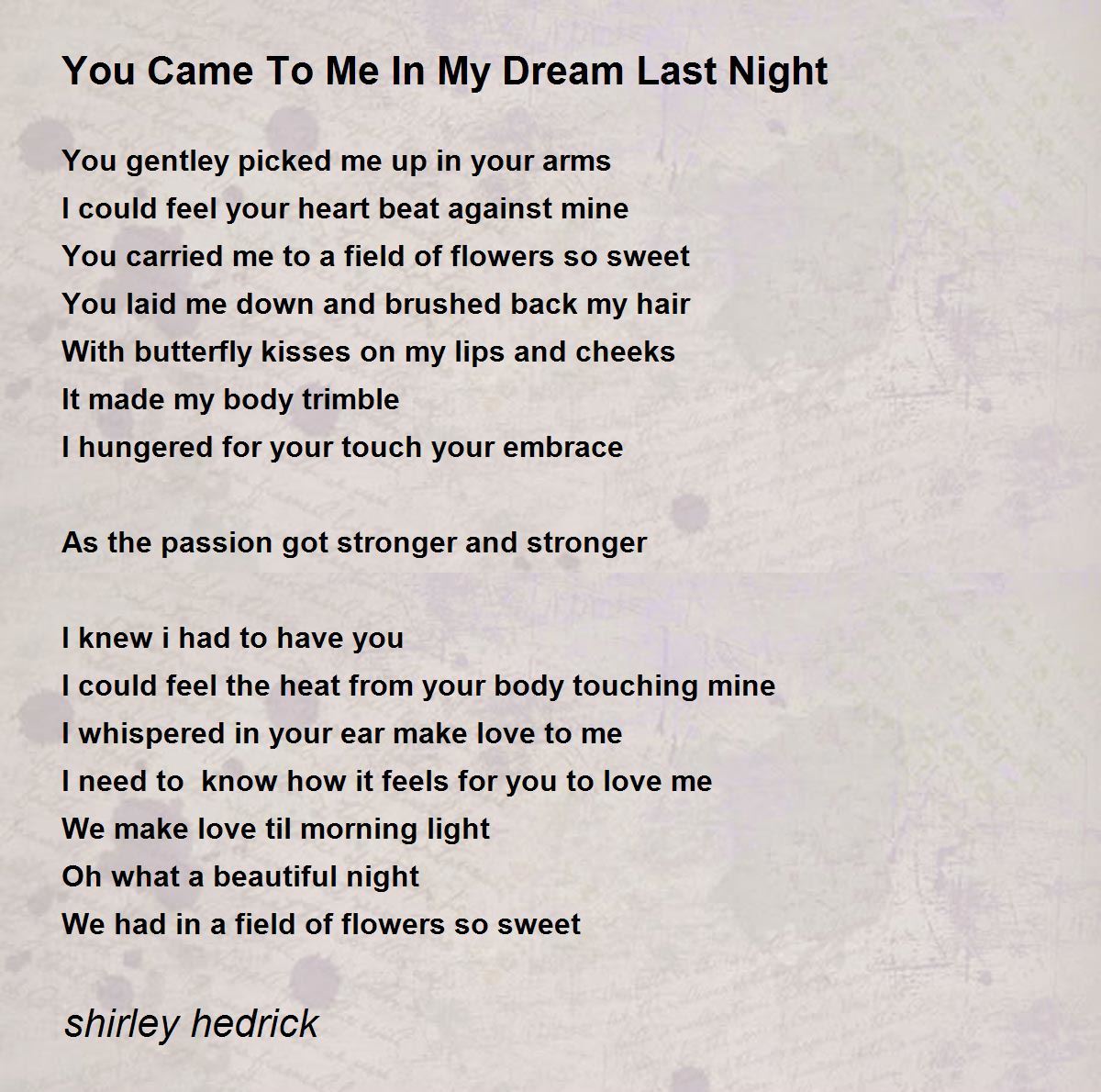 You Came To Me In My Dream Last Night

You gentley picked me up in your arms
I could feel your heart beat against mine
You carried me to a field of flowers so sweet
You laid me down and brushed back my hair
With butterfly kisses on my lips and cheeks
It made my body trimble
I hungered for your touch your embrace

As the passion got stronger and stronger

I knew i had to have you
I could feel the heat from your body touching mine
I whispered in your ear make love to me
I need to  know how it feels for you to love me
We make love til morning light
Oh what a beautiful night
We had in a field of flowers so sweet

shirley hedrick